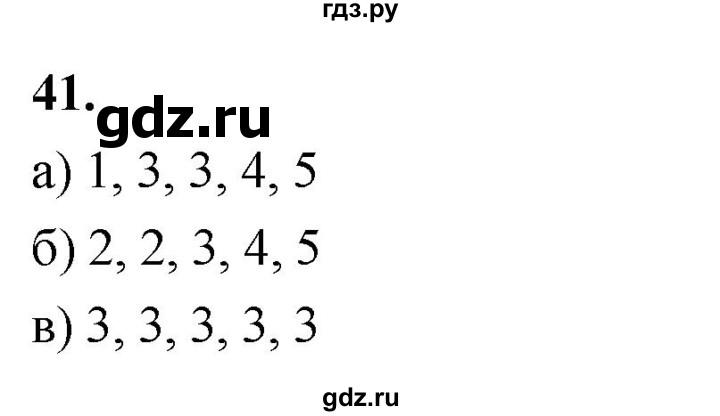 гдз.ру

41. gdz.ru

а) 1, 3, 3, 4, 5

б) 2, 2, 3, 4, 5

в) 3, 3, 3, 3, 3

gdz.ru